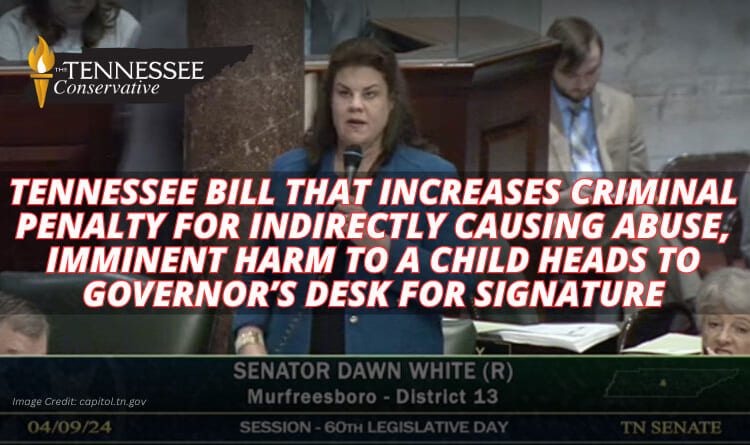 THE TENNESSEE Conservative

TENNESSEE BILL THAT INCREASES CRIMINAL PENALTY FOR INDIRECTLY CAUSING ABUSE, IMMINENT HARM TO A CHILD HEADS TO GOVERNOR'S DESK FOR SIGNATURE

SENATOR DAWN WHITE (R)
Murfreesboro - District 13

Image Credit: capitol.tn.gov

04/09/24 SESSION - 60TH LEGISLATIVE DAY TN SENATE